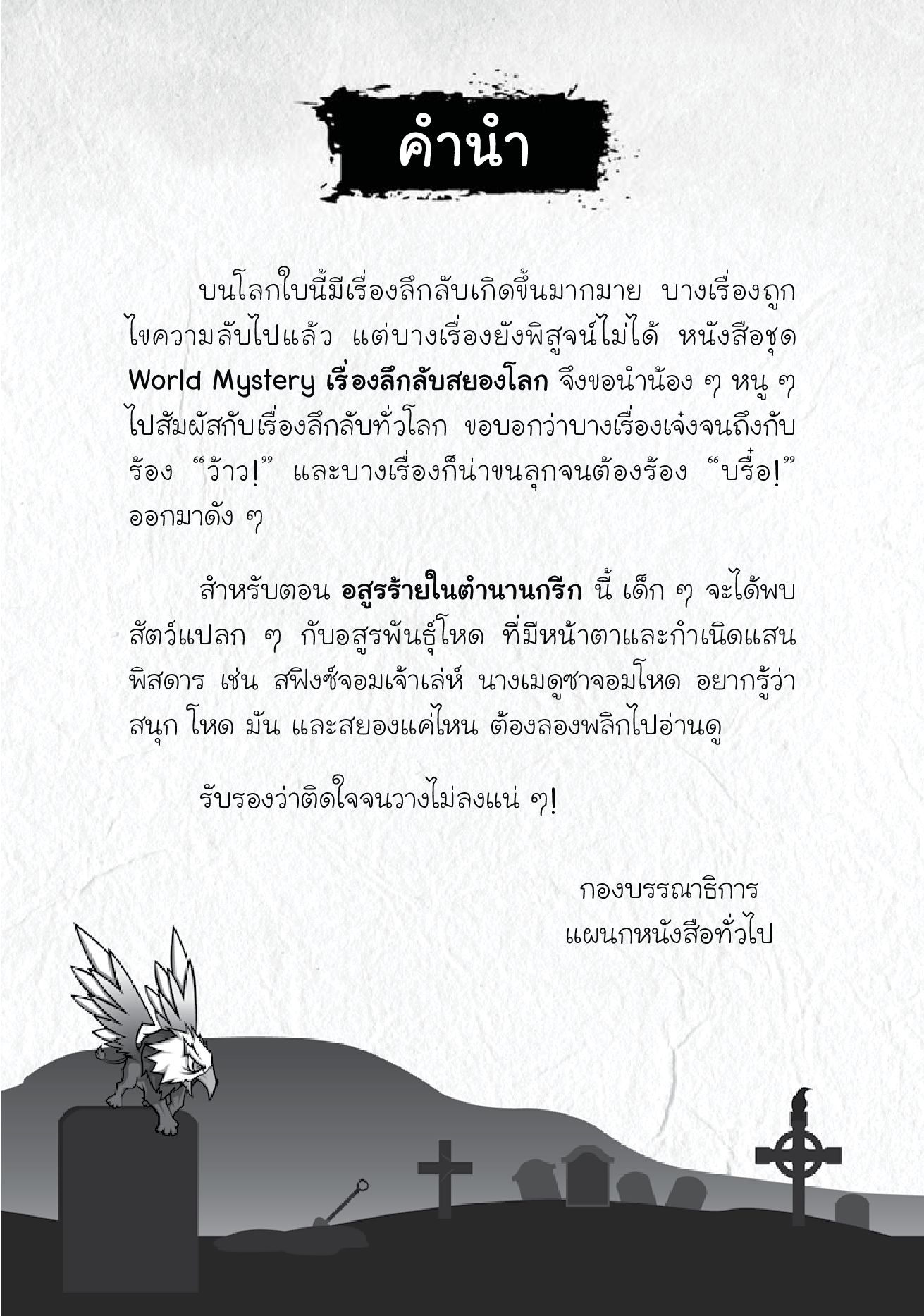 คำนำ

บนโลกใบนี้มีเรื่องลึกลับเกิดขึ้นมากมาย บางเรื่องถูกไขความลับไปแล้ว แต่บางเรื่องยังพิสูจน์ไม่ได้ หนังสือชุด World Mystery เรื่องลึกลับสยองโลก จึงขอนำน้อง ๆ หนู ๆ ไปสัมผัสกับเรื่องลึกลับทั่วโลก ขอบอกว่าบางเรื่องเจ๋งจนถึงกับร้อง "ว้าว!" และบางเรื่องก็น่าขนลุกจนต้องร้อง "บรื๋อ!" ออกมาดัง ๆ

สำหรับตอน อสูรร้ายในตำนานกรีก นี้ เด็ก ๆ จะได้พบสัตว์แปลก ๆ กับอสูรพันธุ์โหด ที่มีหน้าตาและกำเนิดแสนพิสดาร เช่น สฟิงซ์จอมเจ้าเล่ห์ นางเมดูซาจอมโหด อยากรู้ว่าสนุก โหด มัน และสยองแค่ไหน ต้องลองพลิกไปอ่านดู

รับรองว่าติดใจจนวางไม่ลงแน่ ๆ!

กองบรรณาธิการ
แผนกหนังสือทั่วไป